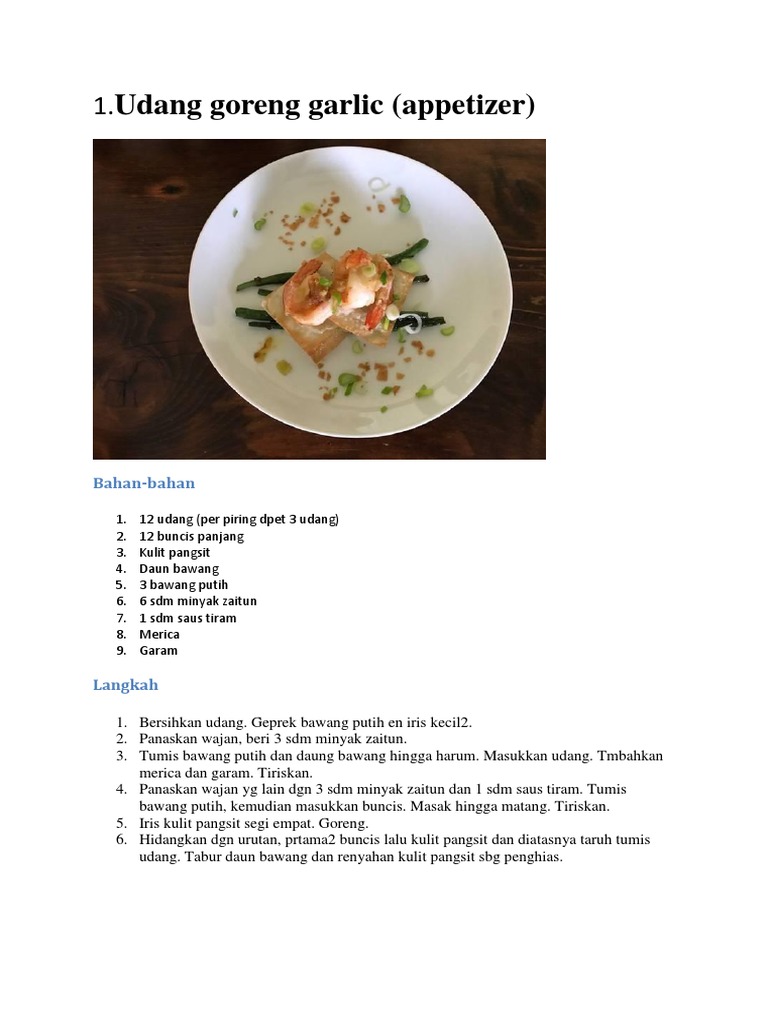 1.Udang goreng garlic (appetizer)

Bahan-bahan

1. 12 udang (per piring dpet 3 udang)
2. 12 buncis panjang
3. Kulit pangsit
4. Daun bawang
5. 3 bawang putih
6. 6 sdm minyak zaitun
7. 1 sdm saus tiram
8. Merica
9. Garam

Langkah

1. Bersihkan udang. Geprek bawang putih en iris kecil2.
2. Panaskan wajan, beri 3 sdm minyak zaitun.
3. Tumis bawang putih dan daung bawang hingga harum. Masukkan udang. Tmbahkan merica dan garam. Tiriskan.
4. Panaskan wajan yg lain dgn 3 sdm minyak zaitun dan 1 sdm saus tiram. Tumis bawang putih, kemudian masukkan buncis. Masak hingga matang. Tiriskan.
5. Iris kulit pangsit segi empat. Goreng.
6. Hidangkan dgn urutan, prtama2 buncis lalu kulit pangsit dan diatasnya taruh tumis udang. Tabur daun bawang dan renyahan kulit pangsit sbg penghias.